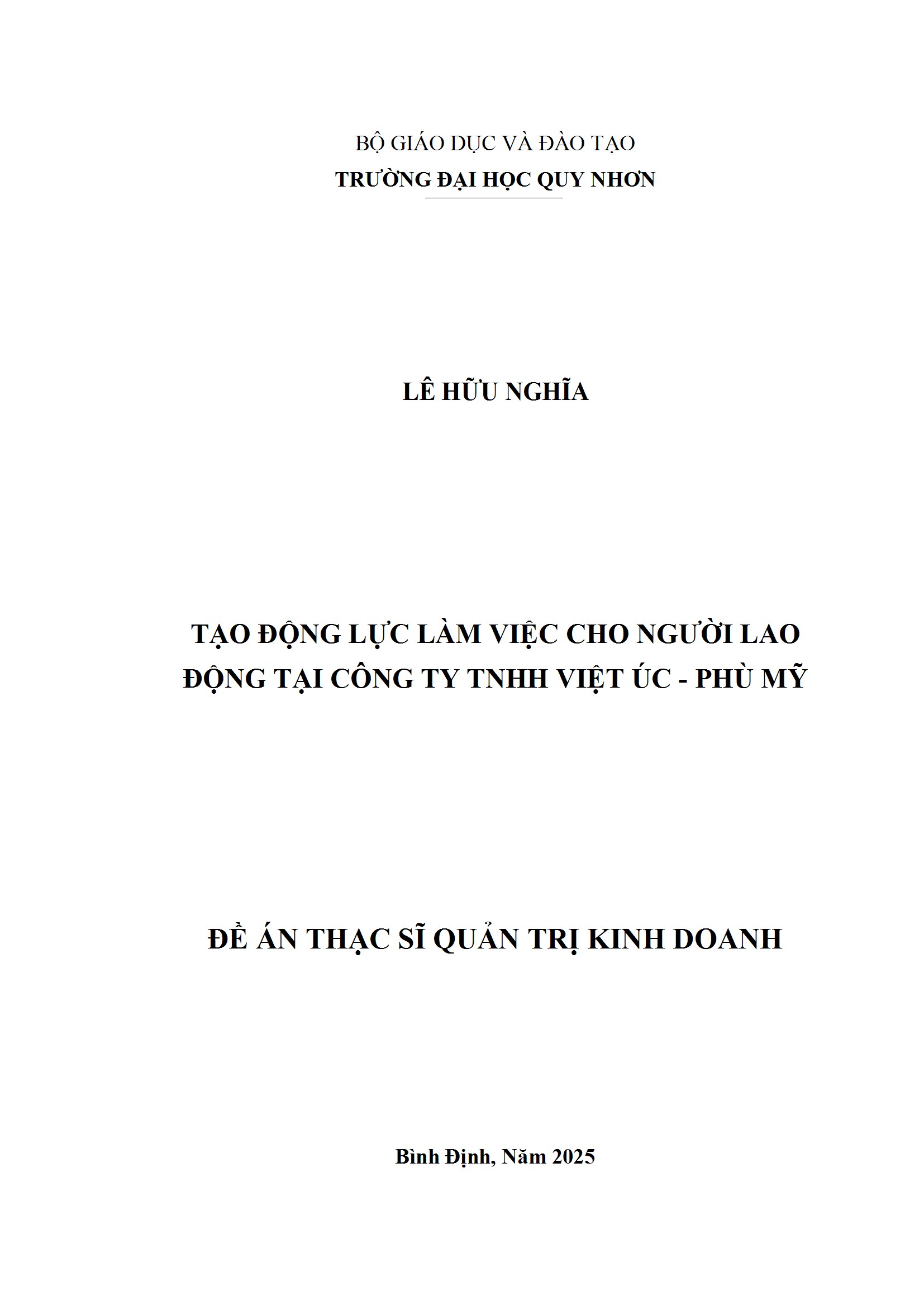 BỘ GIÁO DỤC VÀ ĐÀO TẠO
TRƯỜNG ĐẠI HỌC QUY NHƠN

LÊ HỮU NGHĨA

TẠO ĐỘNG LỰC LÀM VIỆC CHO NGƯỜI LAO ĐỘNG TẠI CÔNG TY TNHH VIỆT ÚC - PHÙ MỸ

ĐỀ ÁN THẠC SĨ QUẢN TRỊ KINH DOANH

Bình Định, Năm 2025